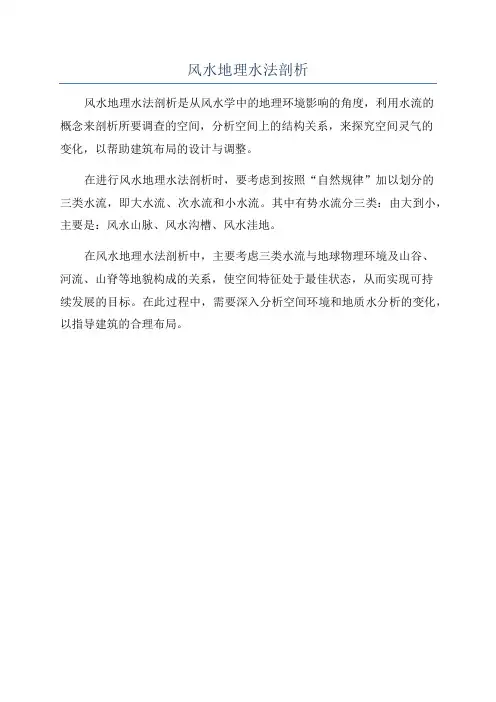 风水地理水法剖析

风水地理水法剖析是从风水学中的地理环境影响的角度，利用水流的概念来剖析所要调查的空间，分析空间上的结构关系，来探究空间灵气的变化，以帮助建筑布局的设计与调整。

在进行风水地理水法剖析时，要考虑到按照“自然规律”加以划分的三类水流，即大水流、次水流和小水流。其中有势水流分三类：由大到小，主要是：风水山脉、风水沟槽、风水洼地。

在风水地理水法剖析中，主要考虑三类水流与地球物理环境及山谷、河流、山脊等地貌构成的关系，使空间特征处于最佳状态，从而实现可持续发展的目标。在此过程中，需要深入分析空间环境和地质水分析的变化，以指导建筑的合理布局。